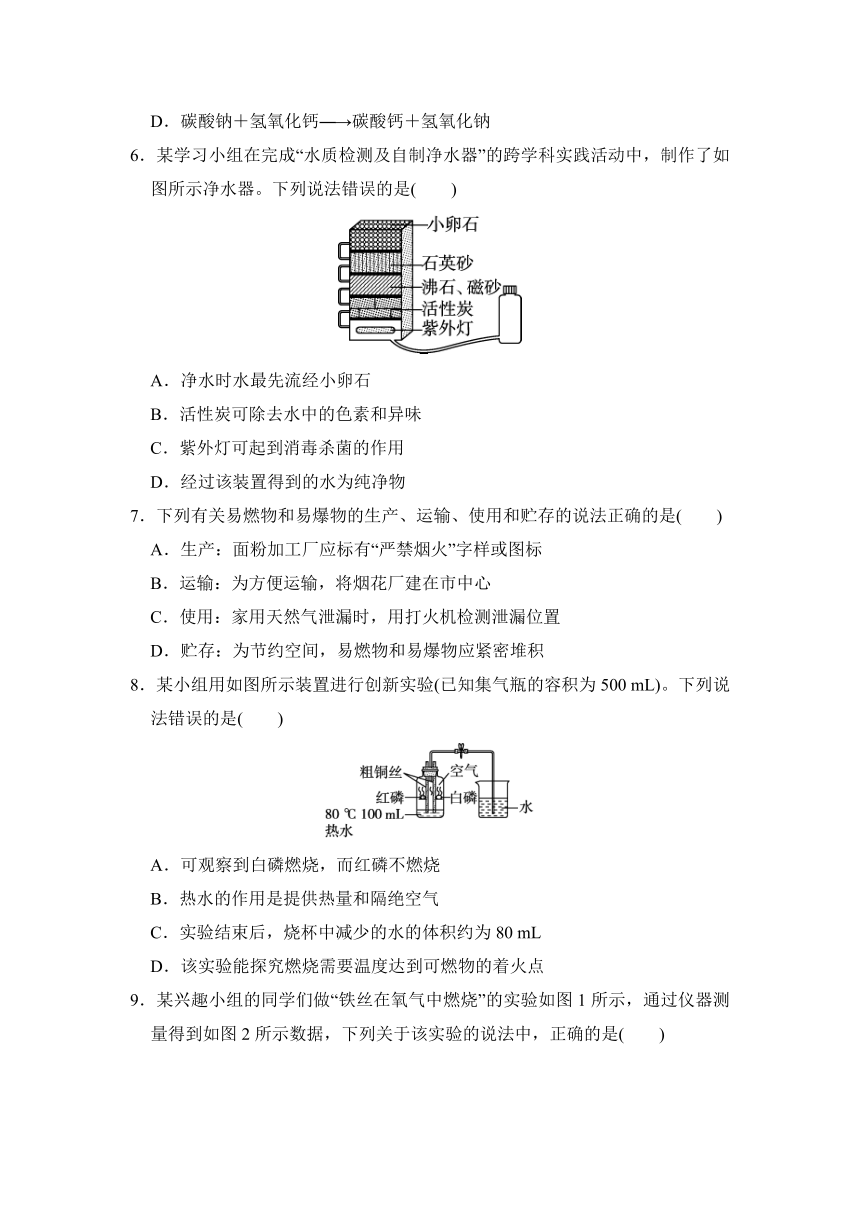 D．碳酸钠＋氢氧化钙⟶碳酸钙＋氢氧化钠

6．某学习小组在完成“水质检测及自制净水器”的跨学科实践活动中，制作了如图所示净水器。下列说法错误的是(　　)

小卵石
石英砂
沸石、磁砂
活性炭
紫外灯

A．净水时水最先流经小卵石
B．活性炭可除去水中的色素和异味
C．紫外灯可起到消毒杀菌的作用
D．经过该装置得到的水为纯净物

7．下列有关易燃物和易爆物的生产、运输、使用和贮存的说法正确的是(　　)
A．生产：面粉加工厂应标有“严禁烟火”字样或图标
B．运输：为方便运输，将烟花厂建在市中心
C．使用：家用天然气泄漏时，用打火机检测泄漏位置
D．贮存：为节约空间，易燃物和易爆物应紧密堆积

8．某小组用如图所示装置进行创新实验(已知集气瓶的容积为 500 mL)。下列说法错误的是(　　)

粗铜丝
空气
红磷
白磷
80 ℃ 100 mL 热水
水

A．可观察到白磷燃烧，而红磷不燃烧
B．热水的作用是提供热量和隔绝空气
C．实验结束后，烧杯中减少的水的体积约为 80 mL
D．该实验能探究燃烧需要温度达到可燃物的着火点

9．某兴趣小组的同学们做“铁丝在氧气中燃烧”的实验如图 1 所示，通过仪器测量得到如图 2 所示数据，下列关于该实验的说法中，正确的是(　　)